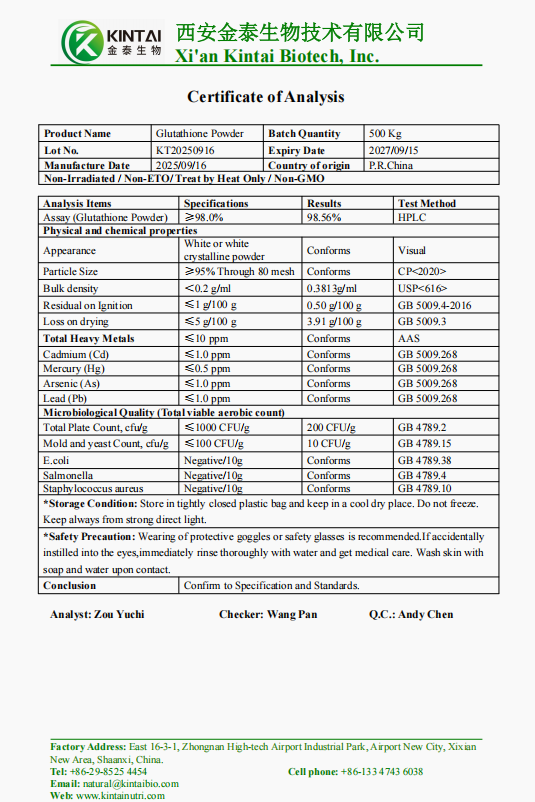 KINTAI 金泰生物 西安金泰生物技术有限公司
Xi'an Kintai Biotech, Inc.

Certificate of Analysis

| Product Name | Glutathione Powder | Batch Quantity | 500 Kg |
|---|---|---|---|
| Lot No. | KT20250916 | Expiry Date | 2027/09/15 |
| Manufacture Date | 2025/09/16 | Country of origin | P.R.China |
| Non-Irradiated / Non-ETO/ Treat by Heat Only / Non-GMO | | | |

| Analysis Items | Specifications | Results | Test Method |
|---|---|---|---|
| Assay (Glutathione Powder) | ≥98.0% | 98.56% | HPLC |
| Physical and chemical properties | | | |
| Appearance | White or white crystalline powder | Conforms | Visual |
| Particle Size | ≥95% Through 80 mesh | Conforms | CP<2020> |
| Bulk density | <0.2 g/ml | 0.3813g/ml | USP<616> |
| Residual on Ignition | ≤1 g/100 g | 0.50 g/100 g | GB 5009.4-2016 |
| Loss on drying | ≤5 g/100 g | 3.91 g/100 g | GB 5009.3 |
| Total Heavy Metals | ≤10 ppm | Conforms | AAS |
| Cadmium (Cd) | ≤1.0 ppm | Conforms | GB 5009.268 |
| Mercury (Hg) | ≤0.5 ppm | Conforms | GB 5009.268 |
| Arsenic (As) | ≤1.0 ppm | Conforms | GB 5009.268 |
| Lead (Pb) | ≤1.0 ppm | Conforms | GB 5009.268 |
| Microbiological Quality (Total viable aerobic count) | | | |
| Total Plate Count, cfu/g | ≤1000 CFU/g | 200 CFU/g | GB 4789.2 |
| Mold and yeast Count, cfu/g | ≤100 CFU/g | 10 CFU/g | GB 4789.15 |
| E.coli | Negative/10g | Conforms | GB 4789.38 |
| Salmonella | Negative/10g | Conforms | GB 4789.4 |
| Staphylococcus aureus | Negative/10g | Conforms | GB 4789.10 |
| *Storage Condition: Store in tightly closed plastic bag and keep in a cool dry place. Do not freeze. Keep always from strong direct light. | | | |
| *Safety Precaution: Wearing of protective goggles or safety glasses is recommended.If accidentally instilled into the eyes,immediately rinse thoroughly with water and get medical care. Wash skin with soap and water upon contact. | | | |
| Conclusion | Confirm to Specification and Standards. | | |

Analyst: Zou Yuchi Checker: Wang Pan Q.C.: Andy Chen

Factory Address: East 16-3-1, Zhongnan High-tech Airport Industrial Park, Airport New City, Xixian New Area, Shaanxi, China.
Tel: +86-29-8525 4454 Cell phone: +86-133 4743 6038
Email: natural@kintaibio.com
Web: www.kintainutri.com